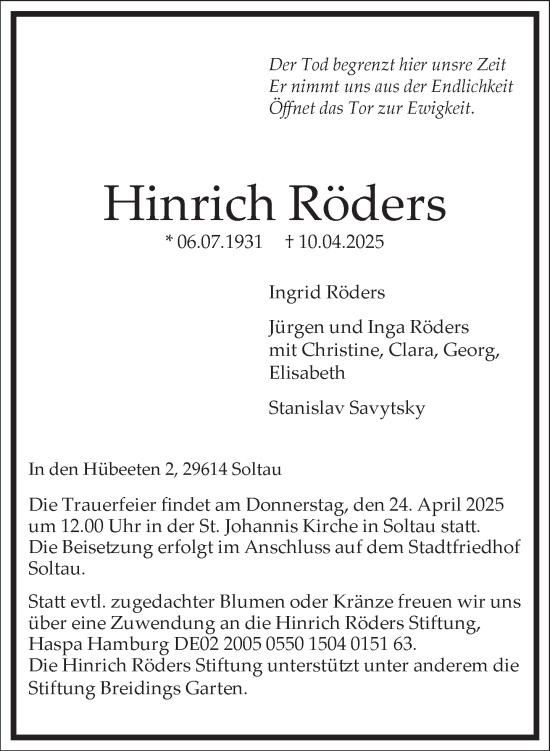 Der Tod begrenzt hier unsre Zeit
Er nimmt uns aus der Endlichkeit
Öffnet das Tor zur Ewigkeit.

Hinrich Röders

* 06.07.1931 † 10.04.2025

Ingrid Röders

Jürgen und Inga Röders
mit Christine, Clara, Georg, Elisabeth

Stanislav Savytsky

In den Hübeeten 2, 29614 Soltau

Die Trauerfeier findet am Donnerstag, den 24. April 2025 um 12.00 Uhr in der St. Johannis Kirche in Soltau statt.
Die Beisetzung erfolgt im Anschluss auf dem Stadtfriedhof Soltau.

Statt evtl. zugedachter Blumen oder Kränze freuen wir uns über eine Zuwendung an die Hinrich Röders Stiftung, Haspa Hamburg DE02 2005 0550 1504 0151 63.
Die Hinrich Röders Stiftung unterstützt unter anderem die Stiftung Breidings Garten.